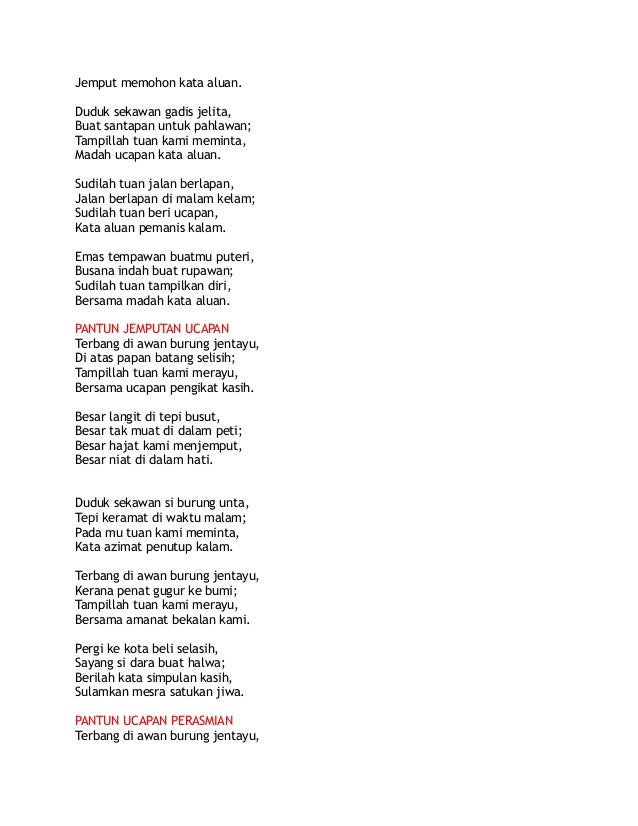 Jemput memohon kata aluan.

Duduk sekawan gadis jelita,
Buat santapan untuk pahlawan;
Tampillah tuan kami meminta,
Madah ucapan kata aluan.

Sudilah tuan jalan berlapan,
Jalan berlapan di malam kelam;
Sudilah tuan beri ucapan,
Kata aluan pemanis kalam.

Emas tempawan buatmu puteri,
Busana indah buat rupawan;
Sudilah tuan tampilkan diri,
Bersama madah kata aluan.

PANTUN JEMPUTAN UCAPAN
Terbang di awan burung jentayu,
Di atas papan batang selisih;
Tampillah tuan kami merayu,
Bersama ucapan pengikat kasih.

Besar langit di tepi busut,
Besar tak muat di dalam peti;
Besar hajat kami menjemput,
Besar niat di dalam hati.

Duduk sekawan si burung unta,
Tepi keramat di waktu malam;
Pada mu tuan kami meminta,
Kata azimat penutup kalam.

Terbang di awan burung jentayu,
Kerana penat gugur ke bumi;
Tampillah tuan kami merayu,
Bersama amanat bekalan kami.

Pergi ke kota beli selasih,
Sayang si dara buat halwa;
Berilah kata simpulan kasih,
Sulamkan mesra satukan jiwa.

PANTUN UCAPAN PERASMIAN
Terbang di awan burung jentayu,